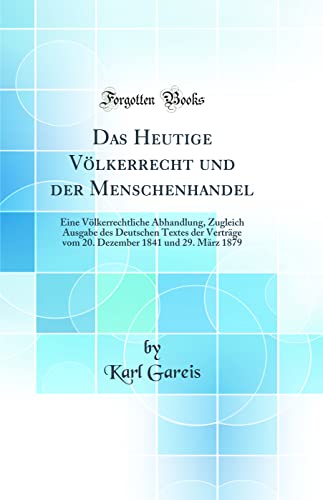 Forgotten Books

Das Heutige Völkerrecht und der Menschenhandel

Eine Völkerrechtliche Abhandlung, Zugleich Ausgabe des Deutschen Textes der Verträge vom 20. Dezember 1841 und 29. März 1879

by
Karl Gareis